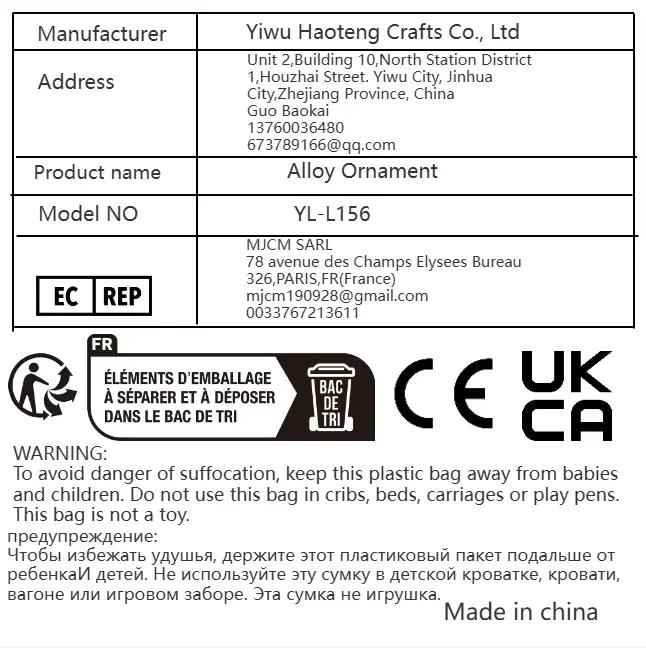 | Manufacturer | Yiwu Haoteng Crafts Co., Ltd |
|---|---|
| Address | Unit 2,Building 10,North Station District 1,Houzhai Street. Yiwu City, Jinhua City,Zhejiang Province, China Guo Baokai 13760036480 673789166@qq.com |
| Product name | Alloy Ornament |
| Model NO | YL-L156 |
| EC REP | MJCM SARL 78 avenue des Champs Elysees Bureau 326,PARIS,FR(France) mjcm190928@gmail.com 0033767213611 |

FR
ÉLÉMENTS D'EMBALLAGE À SÉPARER ET À DÉPOSER DANS LE BAC DE TRI
BAC DE TRI

CE UK CA

WARNING:
To avoid danger of suffocation, keep this plastic bag away from babies and children. Do not use this bag in cribs, beds, carriages or play pens. This bag is not a toy.
предупреждение:
Чтобы избежать удушья, держите этот пластиковый пакет подальше от ребенкаИ детей. Не используйте эту сумку в детской кроватке, кровати, вагоне или игровом заборе. Эта сумка не игрушка.
Made in china